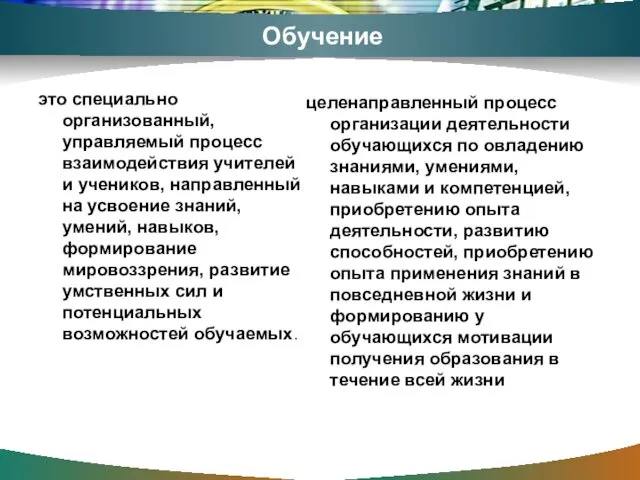 Обучение

это специально организованный, управляемый процесс взаимодействия учителей и учеников, направленный на усвоение знаний, умений, навыков, формирование мировоззрения, развитие умственных сил и потенциальных возможностей обучаемых.

целенаправленный процесс организации деятельности обучающихся по овладению знаниями, умениями, навыками и компетенцией, приобретению опыта деятельности, развитию способностей, приобретению опыта применения знаний в повседневной жизни и формированию у обучающихся мотивации получения образования в течение всей жизни